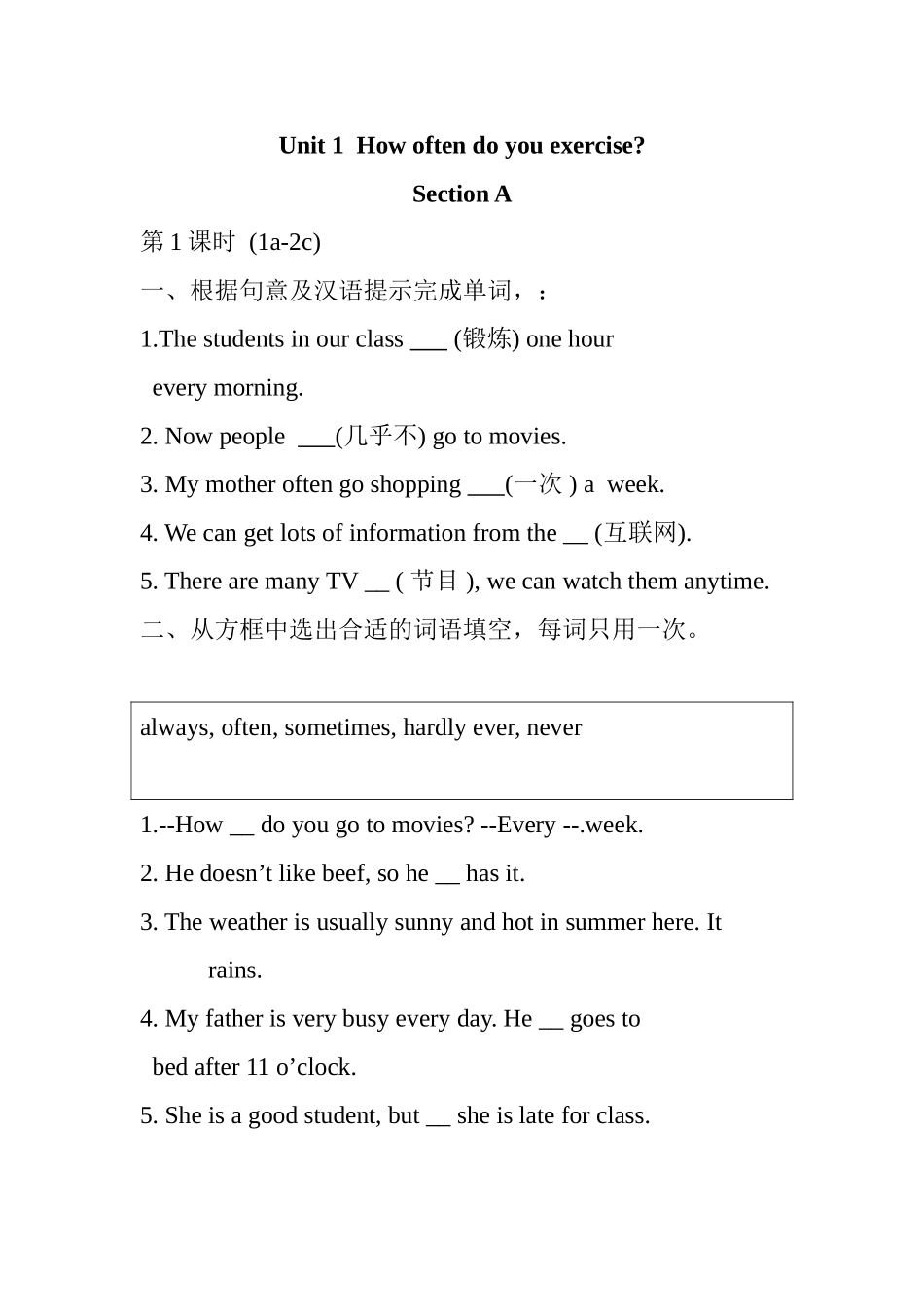 Unit 1 How often do you exercise?

Section A

第 1 课时 (1a-2c)

一、根据句意及汉语提示完成单词，：

1.The students in our class ___ (锻炼) one hour every morning.

2. Now people ___(几乎不) go to movies.

3. My mother often go shopping ___(一次 ) a week.

4. We can get lots of information from the __ (互联网).

5. There are many TV __ ( 节目 ), we can watch them anytime.

二、从方框中选出合适的词语填空，每词只用一次。

always, often, sometimes, hardly ever, never

1.--How __ do you go to movies? --Every --.week.

2. He doesn’t like beef, so he __ has it.

3. The weather is usually sunny and hot in summer here. It rains.

4. My father is very busy every day. He __ goes to bed after 11 o’clock.

5. She is a good student, but __ she is late for class.